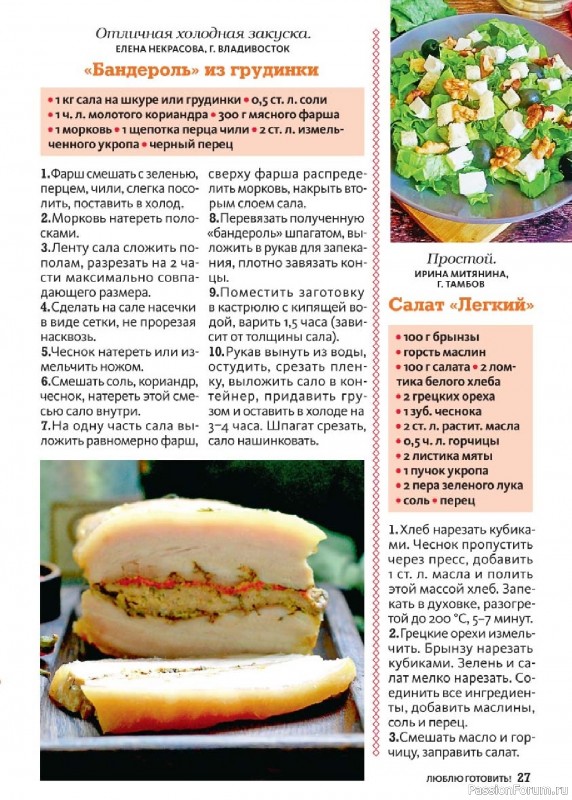 Отличная холодная закуска.
ЕЛЕНА НЕКРАСОВА, Г. ВЛАДИВОСТОК

«Бандероль» из грудинки

• 1 кг сала на шкуре или грудинки • 0,5 ст. л. соли • 1 ч. л. молотого кориандра • 300 г мясного фарша • 1 морковь • 1 щепотка перца чили • 2 ст. л. измельченного укропа • черный перец

1. Фарш смешать с зеленью, перцем, чили, слегка посолить, поставить в холод.
2. Морковь натереть полосками.
3. Ленту сала сложить пополам, разрезать на 2 части максимально совпадающего размера.
4. Сделать на сале насечки в виде сетки, не прорезая насквозь.
5. Чеснок натереть или измельчить ножом.
6. Смешать соль, кориандр, чеснок, натереть этой смесью сало внутри.
7. На одну часть сала выложить равномерно фарш, сверху фарша распределить морковь, накрыть вторым слоем сала.
8. Перевязать полученную «бандероль» шпагатом, выложить в рукав для запекания, плотно завязать концы.
9. Поместить заготовку в кастрюлю с кипящей водой, варить 1,5 часа (зависит от толщины сала).
10. Рукав вынуть из воды, остудить, срезать пленку, выложить сало в контейнер, придавить грузом и оставить в холоде на 3–4 часа. Шпагат срезать, сало нашинковать.

Простой.
ИРИНА МИТЯНИНА, Г. ТАМБОВ

Салат «Легкий»

• 100 г брынзы
• горсть маслин
• 100 г салата • 2 ломтика белого хлеба
• 2 грецких ореха
• 1 зуб. чеснока
• 2 ст. л. растит. масла
• 0,5 ч. л. горчицы
• 2 листика мяты
• 1 пучок укропа
• 2 пера зеленого лука
• соль • перец

1. Хлеб нарезать кубиками. Чеснок пропустить через пресс, добавить 1 ст. л. масла и полить этой массой хлеб. Запекать в духовке, разогретой до 200 °С, 5–7 минут.
2. Грецкие орехи измельчить. Брынзу нарезать кубиками. Зелень и салат мелко нарезать. Соединить все ингредиенты, добавить маслины, соль и перец.
3. Смешать масло и горчицу, заправить салат.

ЛЮБЛЮ ГОТОВИТЬ! 27

PassionForum.ru